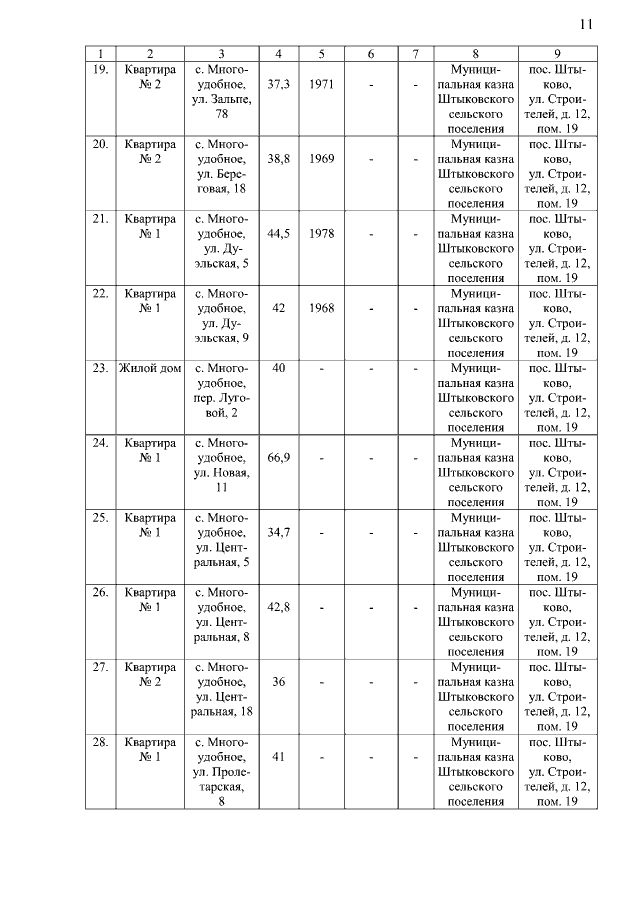 11

| 1 | 2 | 3 | 4 | 5 | 6 | 7 | 8 | 9 |
|---|---|---|---|---|---|---|---|---|
| 19. | Квартира № 2 | с. Многоудобное, ул. Зальпе, 78 | 37,3 | 1971 | - | - | Муниципальная казна Штыковского сельского поселения | пос. Штыково, ул. Строителей, д. 12, пом. 19 |
| 20. | Квартира № 2 | с. Многоудобное, ул. Береговая, 18 | 38,8 | 1969 | - | - | Муниципальная казна Штыковского сельского поселения | пос. Штыково, ул. Строителей, д. 12, пом. 19 |
| 21. | Квартира № 1 | с. Многоудобное, ул. Дуэльская, 5 | 44,5 | 1978 | - | - | Муниципальная казна Штыковского сельского поселения | пос. Штыково, ул. Строителей, д. 12, пом. 19 |
| 22. | Квартира № 1 | с. Многоудобное, ул. Дуэльская, 9 | 42 | 1968 | - | - | Муниципальная казна Штыковского сельского поселения | пос. Штыково, ул. Строителей, д. 12, пом. 19 |
| 23. | Жилой дом | с. Многоудобное, пер. Луговой, 2 | 40 | - | - | - | Муниципальная казна Штыковского сельского поселения | пос. Штыково, ул. Строителей, д. 12, пом. 19 |
| 24. | Квартира № 1 | с. Многоудобное, ул. Новая, 11 | 66,9 | - | - | - | Муниципальная казна Штыковского сельского поселения | пос. Штыково, ул. Строителей, д. 12, пом. 19 |
| 25. | Квартира № 1 | с. Многоудобное, ул. Центральная, 5 | 34,7 | - | - | - | Муниципальная казна Штыковского сельского поселения | пос. Штыково, ул. Строителей, д. 12, пом. 19 |
| 26. | Квартира № 1 | с. Многоудобное, ул. Центральная, 8 | 42,8 | - | - | - | Муниципальная казна Штыковского сельского поселения | пос. Штыково, ул. Строителей, д. 12, пом. 19 |
| 27. | Квартира № 2 | с. Многоудобное, ул. Центральная, 18 | 36 | - | - | - | Муниципальная казна Штыковского сельского поселения | пос. Штыково, ул. Строителей, д. 12, пом. 19 |
| 28. | Квартира № 1 | с. Многоудобное, ул. Пролетарская, 8 | 41 | - | - | - | Муниципальная казна Штыковского сельского поселения | пос. Штыково, ул. Строителей, д. 12, пом. 19 |